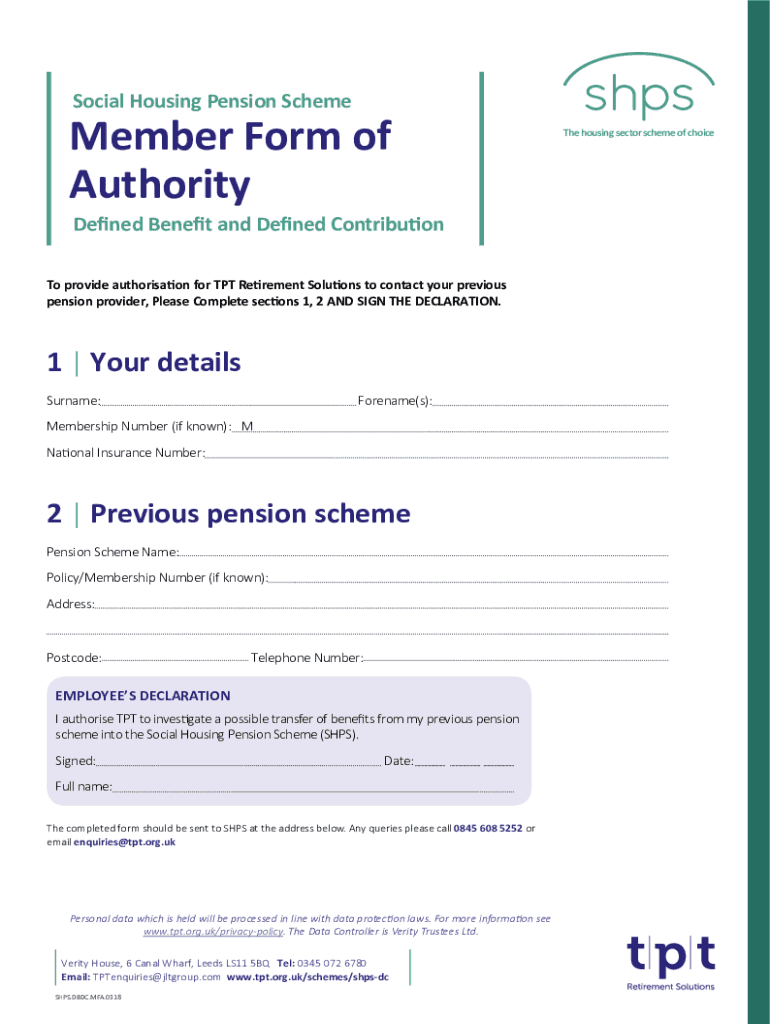 Social Housing Pension Scheme

Member Form of Authority

Defined Benefit and Defined Contribution

shps

The housing sector scheme of choice

To provide authorisation for TPT Retirement Solutions to contact your previous pension provider, Please Complete sections 1, 2 AND SIGN THE DECLARATION.

1 | Your details

Surname: Forename(s):

Membership Number (if known): M

National Insurance Number:

2 | Previous pension scheme

Pension Scheme Name:

Policy/Membership Number (if known):

Address:

Postcode: Telephone Number:

EMPLOYEE'S DECLARATION

I authorise TPT to investigate a possible transfer of benefits from my previous pension scheme into the Social Housing Pension Scheme (SHPS).

Signed: Date:

Full name:

The completed form should be sent to SHPS at the address below. Any queries please call 0845 608 5252 or email enquiries@tpt.org.uk

Personal data which is held will be processed in line with data protection laws. For more information see www.tpt.org.uk/privacy-policy. The Data Controller is Verity Trustees Ltd.

Verity House, 6 Canal Wharf, Leeds LS11 5BQ Tel: 0345 072 6780
Email: TPTenquiries@jltgroup.com www.tpt.org.uk/schemes/shps-dc

SHPS.DBDC.MFA.0318

tpt

Retirement Solutions